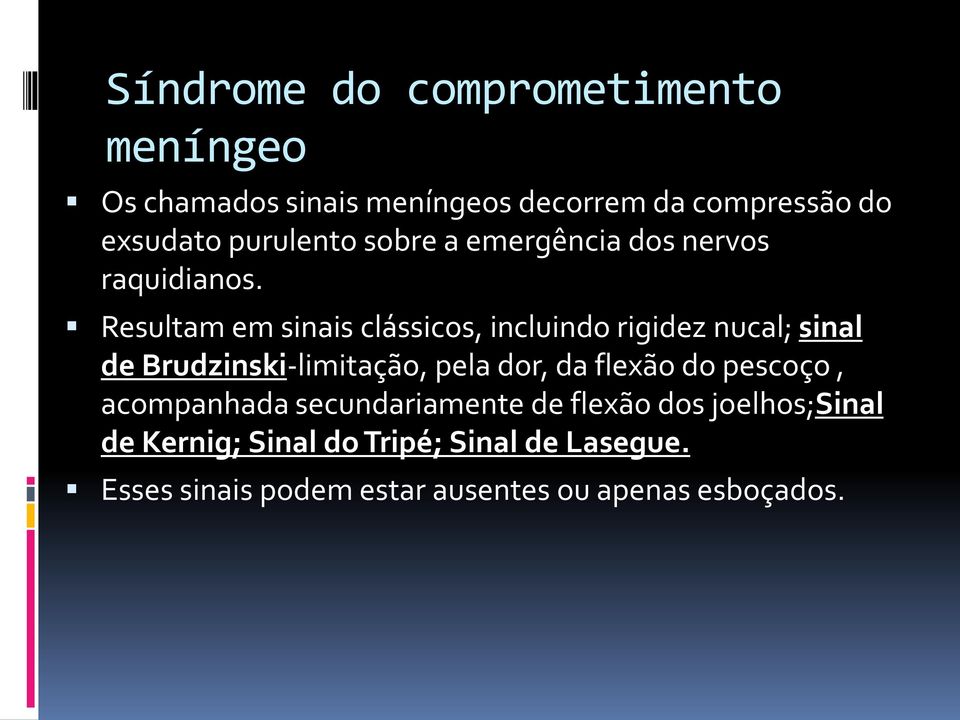 Síndrome do comprometimento meníngeo

▪ Os chamados sinais meníngeos decorrem da compressão do exsudato purulento sobre a emergência dos nervos raquidianos.

▪ Resultam em sinais clássicos, incluindo rigidez nucal; sinal de Brudzinski-limitação, pela dor, da flexão do pescoço , acompanhada secundariamente de flexão dos joelhos;Sinal de Kernig; Sinal do Tripé; Sinal de Lasegue.

▪ Esses sinais podem estar ausentes ou apenas esboçados.